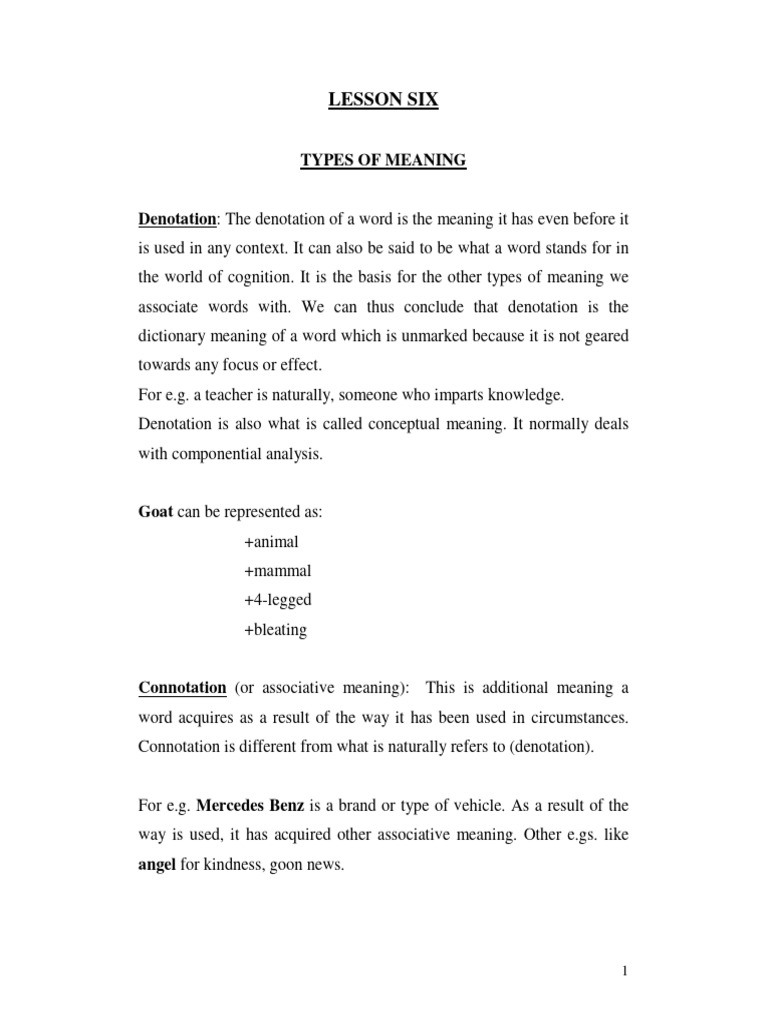 LESSON SIX

TYPES OF MEANING

Denotation: The denotation of a word is the meaning it has even before it is used in any context. It can also be said to be what a word stands for in the world of cognition. It is the basis for the other types of meaning we associate words with. We can thus conclude that denotation is the dictionary meaning of a word which is unmarked because it is not geared towards any focus or effect.
For e.g. a teacher is naturally, someone who imparts knowledge.
Denotation is also what is called conceptual meaning. It normally deals with componential analysis.

Goat can be represented as:
+animal
+mammal
+4-legged
+bleating

Connotation (or associative meaning): This is additional meaning a word acquires as a result of the way it has been used in circumstances. Connotation is different from what is naturally refers to (denotation).

For e.g. Mercedes Benz is a brand or type of vehicle. As a result of the way is used, it has acquired other associative meaning. Other e.gs. like angel for kindness, goon news.

1